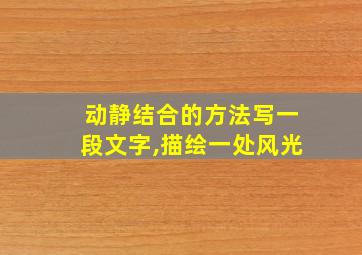 动静结合的方法写一段文字,描绘一处风光